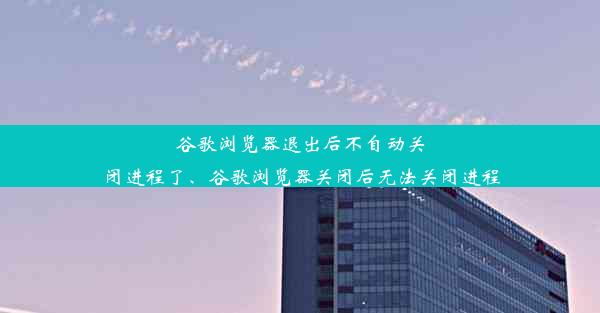 谷歌浏览器退出后不自动关闭进程了、谷歌浏览器关闭后无法关闭进程